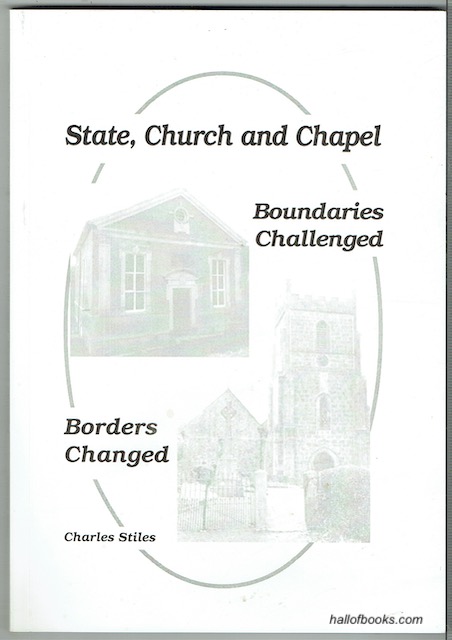 State, Church and Chapel

Boundaries Challenged

Borders Changed

Charles Stiles

hallofbooks.com